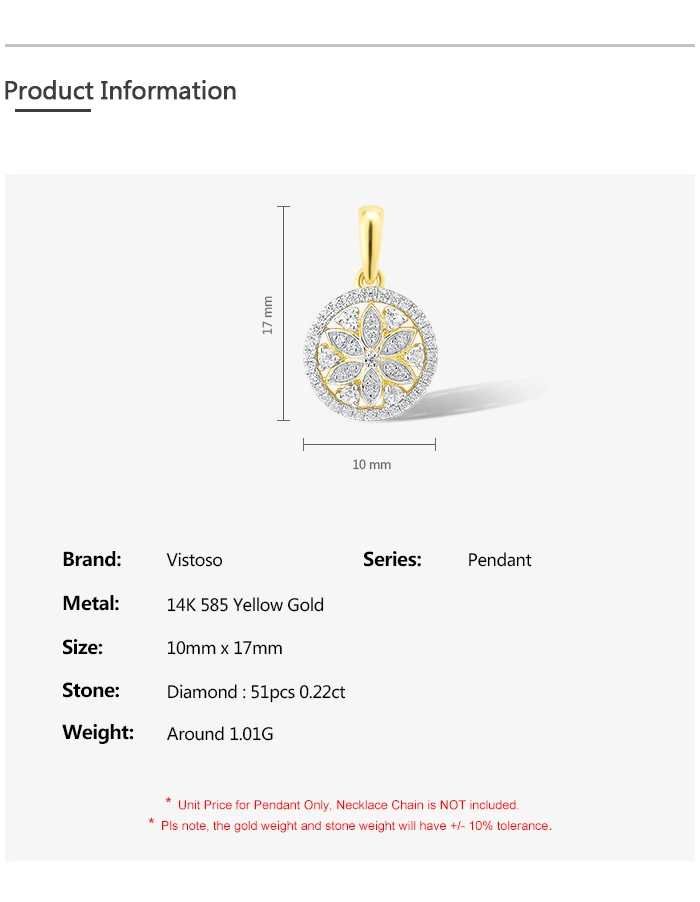 Product Information

17 mm

10 mm

Brand: Vistoso

Series: Pendant

Metal: 14K 585 Yellow Gold

Size: 10mm x 17mm

Stone: Diamond : 51pcs 0.22ct

Weight: Around 1.01G

* Unit Price for Pendant Only, Necklace Chain is NOT included.

* Pls note, the gold weight and stone weight will have +/- 10% tolerance.